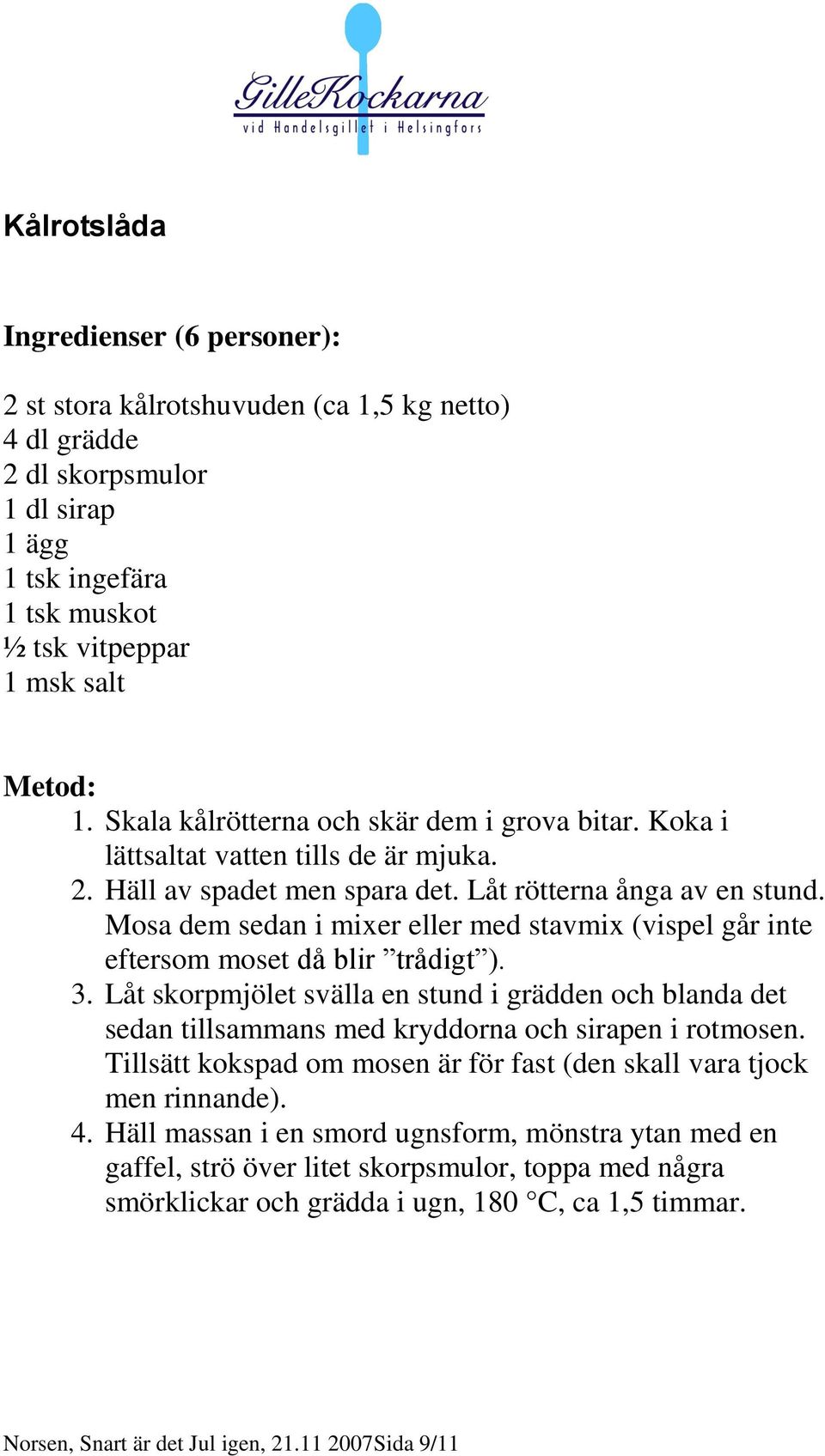 GilleKockarna
vid Handelsgillet i Helsingfors

Kålrotslåda

Ingredienser (6 personer):

2 st stora kålrotshuvuden (ca 1,5 kg netto)
4 dl grädde
2 dl skorpsmulor
1 dl sirap
1 ägg
1 tsk ingefära
1 tsk muskot
½ tsk vitpeppar
1 msk salt

Metod:
1. Skala kålrötterna och skär dem i grova bitar. Koka i lättsaltat vatten tills de är mjuka.
2. Häll av spadet men spara det. Låt rötterna ånga av en stund. Mosa dem sedan i mixer eller med stavmix (vispel går inte eftersom moset då blir ”trådigt”).
3. Låt skorpmjölet svälla en stund i grädden och blanda det sedan tillsammans med kryddorna och sirapen i rotmosen. Tillsätt kokspad om mosen är för fast (den skall vara tjock men rinnande).
4. Häll massan i en smord ugnsform, mönstra ytan med en gaffel, strö över litet skorpsmulor, toppa med några smörklickar och grädda i ugn, 180 °C, ca 1,5 timmar.

Norsen, Snart är det Jul igen, 21.11 2007Sida 9/11